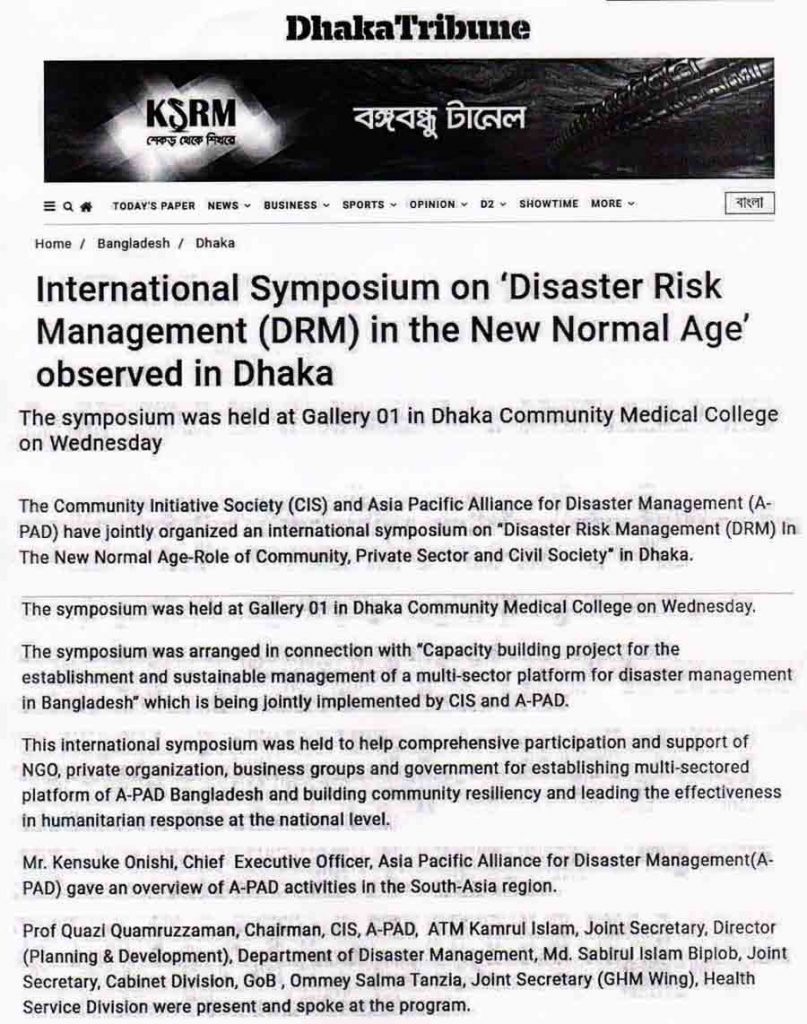 DhakaTribune

KSRM
শেকড় থেকে শিখরে

বঙ্গবন্ধু টানেল

TODAY'S PAPER NEWS BUSINESS SPORTS OPINION D2 SHOWTIME MORE

বাংলা

Home / Bangladesh / Dhaka

International Symposium on 'Disaster Risk Management (DRM) in the New Normal Age' observed in Dhaka

The symposium was held at Gallery 01 in Dhaka Community Medical College on Wednesday

The Community Initiative Society (CIS) and Asia Pacific Alliance for Disaster Management (A-PAD) have jointly organized an international symposium on "Disaster Risk Management (DRM) In The New Normal Age-Role of Community, Private Sector and Civil Society" in Dhaka.

The symposium was held at Gallery 01 in Dhaka Community Medical College on Wednesday.

The symposium was arranged in connection with "Capacity building project for the establishment and sustainable management of a multi-sector platform for disaster management in Bangladesh" which is being jointly implemented by CIS and A-PAD.

This international symposium was held to help comprehensive participation and support of NGO, private organization, business groups and government for establishing multi-sectored platform of A-PAD Bangladesh and building community resiliency and leading the effectiveness in humanitarian response at the national level.

Mr. Kensuke Onishi, Chief Executive Officer, Asia Pacific Alliance for Disaster Management(A-PAD) gave an overview of A-PAD activities in the South-Asia region.

Prof Quazi Quamruzzaman, Chairman, CIS, A-PAD, ATM Kamrul Islam, Joint Secretary, Director (Planning & Development), Department of Disaster Management, Md. Sabirul Islam Biplob, Joint Secretary, Cabinet Division, GoB , Ommey Salma Tanzia, Joint Secretary (GHM Wing), Health Service Division were present and spoke at the program.